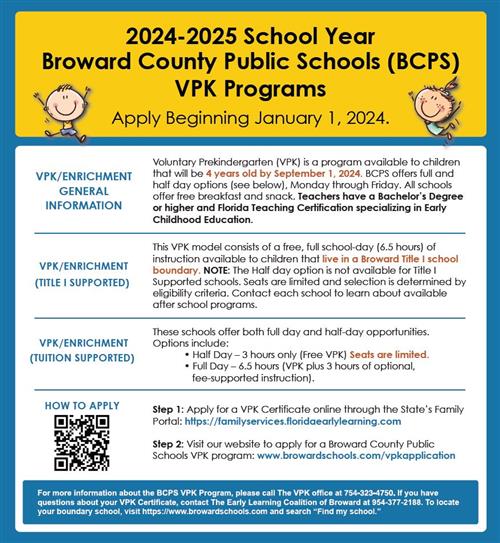 2024-2025 School Year
Broward County Public Schools (BCPS)
VPK Programs

Apply Beginning January 1, 2024.

VPK/ENRICHMENT GENERAL INFORMATION

Voluntary Prekindergarten (VPK) is a program available to children that will be 4 years old by September 1, 2024. BCPS offers full and half day options (see below), Monday through Friday. All schools offer free breakfast and snack. Teachers have a Bachelor's Degree or higher and Florida Teaching Certification specializing in Early Childhood Education.

VPK/ENRICHMENT (TITLE I SUPPORTED)

This VPK model consists of a free, full school-day (6.5 hours) of instruction available to children that live in a Broward Title I school boundary. NOTE: The Half day option is not available for Title I Supported schools. Seats are limited and selection is determined by eligibility criteria. Contact each school to learn about available after school programs.

VPK/ENRICHMENT (TUITION SUPPORTED)

These schools offer both full day and half-day opportunities. Options include:
• Half Day – 3 hours only (Free VPK) Seats are limited.
• Full Day – 6.5 hours (VPK plus 3 hours of optional, fee-supported instruction).

HOW TO APPLY

Step 1: Apply for a VPK Certificate online through the State's Family Portal: https://familyservices.floridaearlylearning.com

Step 2: Visit our website to apply for a Broward County Public Schools VPK program: www.browardschools.com/vpkapplication

For more information about the BCPS VPK Program, please call The VPK office at 754-323-4750. If you have questions about your VPK Certificate, contact The Early Learning Coalition of Broward at 954-377-2188. To locate your boundary school, visit https://www.browardschools.com and search "Find my school."